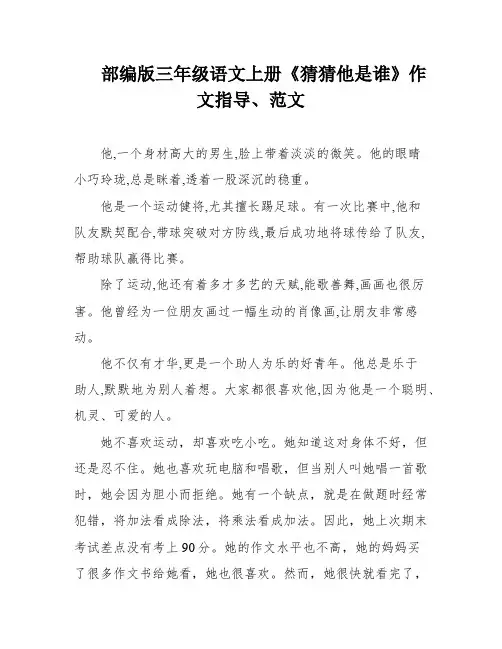 部编版三年级语文上册《猜猜他是谁》作文指导、范文

他,一个身材高大的男生,脸上带着淡淡的微笑。他的眼睛小巧玲珑,总是眯着,透着一股深沉的稳重。

他是一个运动健将,尤其擅长踢足球。有一次比赛中,他和队友默契配合,带球突破对方防线,最后成功地将球传给了队友,帮助球队赢得比赛。

除了运动,他还有着多才多艺的天赋,能歌善舞,画画也很厉害。他曾经为一位朋友画过一幅生动的肖像画,让朋友非常感动。

他不仅有才华,更是一个助人为乐的好青年。他总是乐于助人,默默地为别人着想。大家都很喜欢他,因为他是一个聪明、机灵、可爱的人。

她不喜欢运动，却喜欢吃小吃。她知道这对身体不好，但还是忍不住。她也喜欢玩电脑和唱歌，但当别人叫她唱一首歌时，她会因为胆小而拒绝。她有一个缺点，就是在做题时经常犯错，将加法看成除法，将乘法看成加法。因此，她上次期末考试差点没有考上90分。她的作文水平也不高，她的妈妈买了很多作文书给她看，她也很喜欢。然而，她很快就看完了，